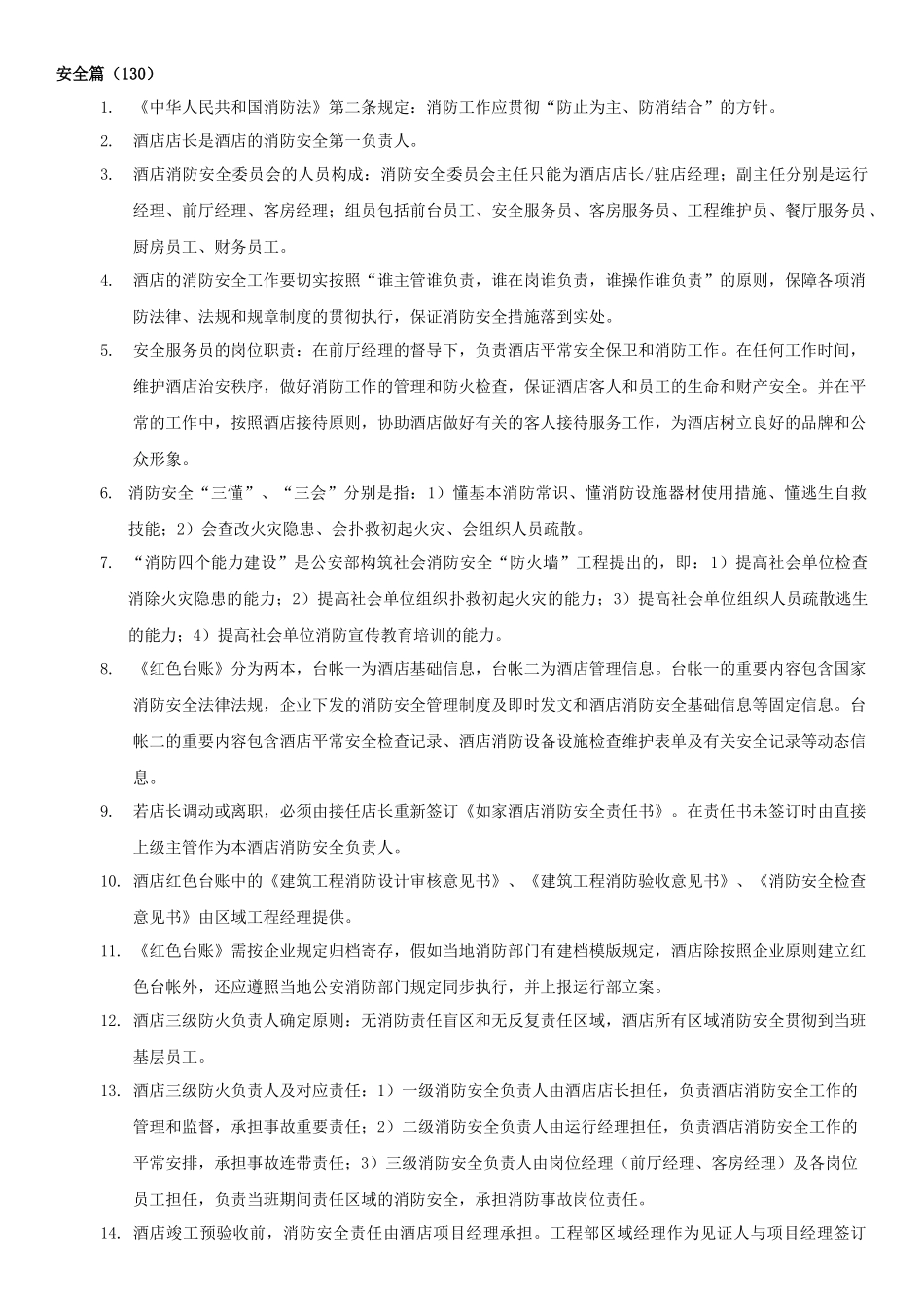 安全篇（130）

1. 《中华人民共和国消防法》第二条规定：消防工作应贯彻“防止为主、防消结合”的方针。

2. 酒店店长是酒店的消防安全第一负责人。

3. 酒店消防安全委员会的人员构成：消防安全委员会主任只能为酒店店长/驻店经理；副主任分别是运行经理、前厅经理、客房经理；组员包括前台员工、安全服务员、客房服务员、工程维护员、餐厅服务员、厨房员工、财务员工。

4. 酒店的消防安全工作要切实按照“谁主管谁负责，谁在岗谁负责，谁操作谁负责”的原则，保障各项消防法律、法规和规章制度的贯彻执行，保证消防安全措施落到实处。

5. 安全服务员的岗位职责：在前厅经理的督导下，负责酒店平常安全保卫和消防工作。在任何工作时间，维护酒店治安秩序，做好消防工作的管理和防火检查，保证酒店客人和员工的生命和财产安全。并在平常的工作中，按照酒店接待原则，协助酒店做好有关的客人接待服务工作，为酒店树立良好的品牌和公众形象。

6. 消防安全“三懂”、“三会”分别是指：1）懂基本消防常识、懂消防设施器材使用措施、懂逃生自救技能；2）会查改火灾隐患、会扑救初起火灾、会组织人员疏散。

7. “消防四个能力建设”是公安部构筑社会消防安全“防火墙”工程提出的，即：1）提高社会单位检查消除火灾隐患的能力；2）提高社会单位组织扑救初起火灾的能力；3）提高社会单位组织人员疏散逃生的能力；4）提高社会单位消防宣传教育培训的能力。

8. 《红色台账》分为两本，台帐一为酒店基础信息，台帐二为酒店管理信息。台帐一的重要内容包含国家消防安全法律法规，企业下发的消防安全管理制度及即时发文和酒店消防安全基础信息等固定信息。台帐二的重要内容包含酒店平常安全检查记录、酒店消防设备设施检查维护表单及有关安全记录等动态信息。

9. 若店长调动或离职，必须由接任店长重新签订《如家酒店消防安全责任书》。在责任书未签订时由直接上级主管作为本酒店消防安全负责人。

10. 酒店红色台账中的《建筑工程消防设计审核意见书》、《建筑工程消防验收意见书》、《消防安全检查意见书》由区域工程经理提供。

11. 《红色台账》需按企业规定归档寄存，假如当地消防部门有建档模版规定，酒店除按照企业原则建立红色台帐外，还应遵照当地公安消防部门规定同步执行，并上报运行部立案。

12. 酒店三级防火负责人确定原则：无消防责任盲区和无反复责任区域，酒店所有区域消防安全贯彻到当班基层员工。

13. 酒店三级防火负责人及对应责任：1）一级消防安全负责人由酒店店长担任，负责酒店消防安全工作的管理和监督，承担事故重要责任；2）二级消防安全负责人由运行经理担任，负责酒店消防安全工作的平常安排，承担事故连带责任；3）三级消防安全负责人由岗位经理（前厅经理、客房经理）及各岗位员工担任，负责当班期间责任区域的消防安全，承担消防事故岗位责任。

14. 酒店竣工预验收前，消防安全责任由酒店项目经理承担。工程部区域经理作为见证人与项目经理签订